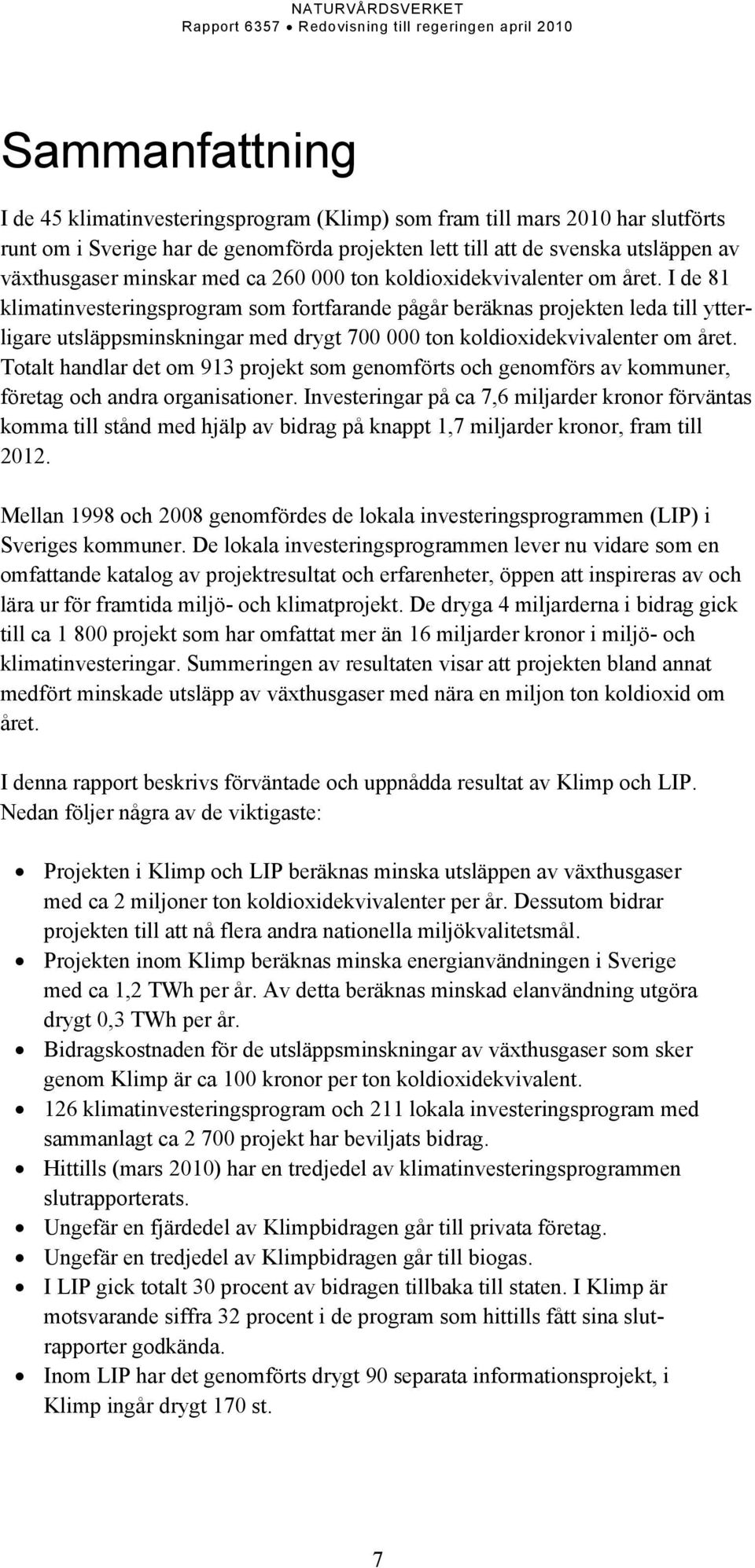 NATURVÅRDSVERKET
Rapport 6357 • Redovisning till regeringen april 2010

Sammanfattning

I de 45 klimatinvesteringsprogram (Klimp) som fram till mars 2010 har slutförts runt om i Sverige har de genomförda projekten lett till att de svenska utsläppen av växthusgaser minskar med ca 260 000 ton koldioxidekvivalenter om året. I de 81 klimatinvesteringsprogram som fortfarande pågår beräknas projekten leda till ytterligare utsläppsminskningar med drygt 700 000 ton koldioxidekvivalenter om året. Totalt handlar det om 913 projekt som genomförts och genomförs av kommuner, företag och andra organisationer. Investeringar på ca 7,6 miljarder kronor förväntas komma till stånd med hjälp av bidrag på knappt 1,7 miljarder kronor, fram till 2012.

Mellan 1998 och 2008 genomfördes de lokala investeringsprogrammen (LIP) i Sveriges kommuner. De lokala investeringsprogrammen lever nu vidare som en omfattande katalog av projektresultat och erfarenheter, öppen att inspireras av och lära ur för framtida miljö- och klimatprojekt. De dryga 4 miljarderna i bidrag gick till ca 1 800 projekt som har omfattat mer än 16 miljarder kronor i miljö- och klimatinvesteringar. Summeringen av resultaten visar att projekten bland annat medfört minskade utsläpp av växthusgaser med nära en miljon ton koldioxid om året.

I denna rapport beskrivs förväntade och uppnådda resultat av Klimp och LIP. Nedan följer några av de viktigaste:

• Projekten i Klimp och LIP beräknas minska utsläppen av växthusgaser med ca 2 miljoner ton koldioxidekvivalenter per år. Dessutom bidrar projekten till att nå flera andra nationella miljökvalitetsmål.
• Projekten inom Klimp beräknas minska energianvändningen i Sverige med ca 1,2 TWh per år. Av detta beräknas minskad elanvändning utgöra drygt 0,3 TWh per år.
• Bidragskostnaden för de utsläppsminskningar av växthusgaser som sker genom Klimp är ca 100 kronor per ton koldioxidekvivalent.
• 126 klimatinvesteringsprogram och 211 lokala investeringsprogram med sammanlagt ca 2 700 projekt har beviljats bidrag.
• Hittills (mars 2010) har en tredjedel av klimatinvesteringsprogrammen slutrapporterats.
• Ungefär en fjärdedel av Klimpbidragen går till privata företag.
• Ungefär en tredjedel av Klimpbidragen går till biogas.
• I LIP gick totalt 30 procent av bidragen tillbaka till staten. I Klimp är motsvarande siffra 32 procent i de program som hittills fått sina slutrapporter godkända.
• Inom LIP har det genomförts drygt 90 separata informationsprojekt, i Klimp ingår drygt 170 st.

7